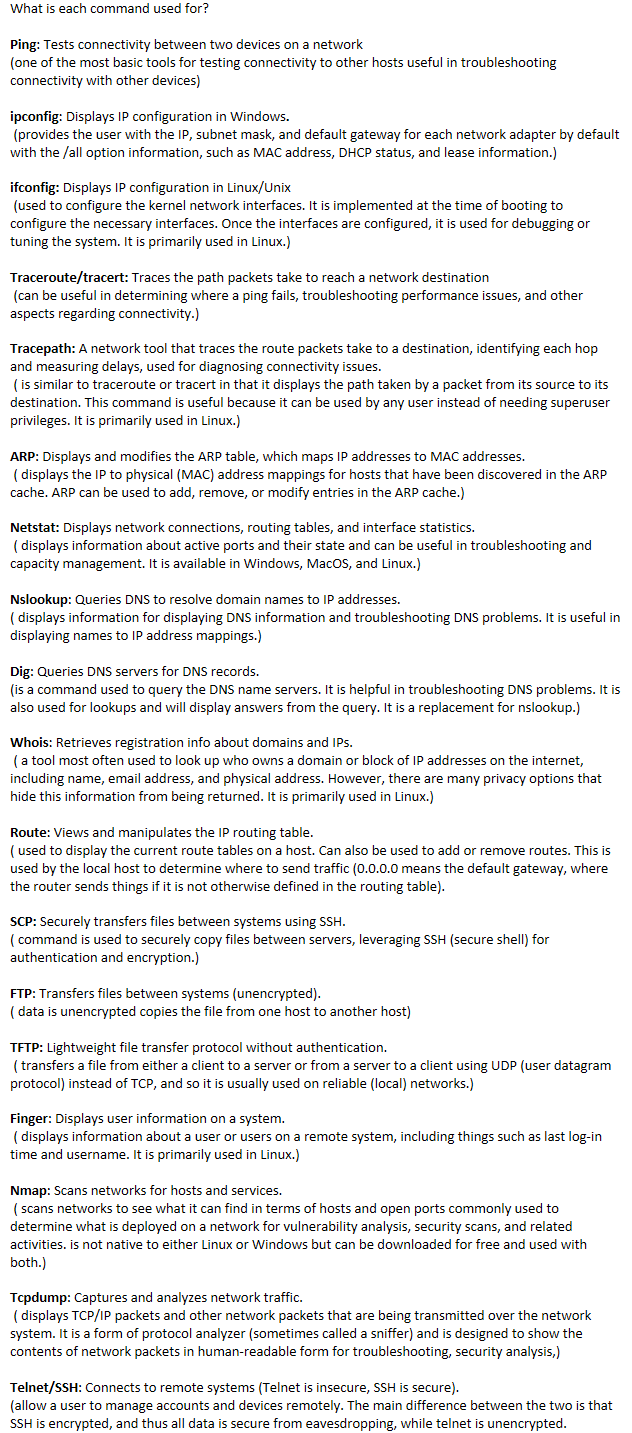 What is each command used for?

Ping: Tests connectivity between two devices on a network
(one of the most basic tools for testing connectivity to other hosts useful in troubleshooting connectivity with other devices)

ipconfig: Displays IP configuration in Windows.
(provides the user with the IP, subnet mask, and default gateway for each network adapter by default with the /all option information, such as MAC address, DHCP status, and lease information.)

ifconfig: Displays IP configuration in Linux/Unix
(used to configure the kernel network interfaces. It is implemented at the time of booting to configure the necessary interfaces. Once the interfaces are configured, it is used for debugging or tuning the system. It is primarily used in Linux.)

Traceroute/tracert: Traces the path packets take to reach a network destination
(can be useful in determining where a ping fails, troubleshooting performance issues, and other aspects regarding connectivity.)

Tracepath: A network tool that traces the route packets take to a destination, identifying each hop and measuring delays, used for diagnosing connectivity issues.
( is similar to traceroute or tracert in that it displays the path taken by a packet from its source to its destination. This command is useful because it can be used by any user instead of needing superuser privileges. It is primarily used in Linux.)

ARP: Displays and modifies the ARP table, which maps IP addresses to MAC addresses.
( displays the IP to physical (MAC) address mappings for hosts that have been discovered in the ARP cache. ARP can be used to add, remove, or modify entries in the ARP cache.)

Netstat: Displays network connections, routing tables, and interface statistics.
( displays information about active ports and their state and can be useful in troubleshooting and capacity management. It is available in Windows, MacOS, and Linux.)

Nslookup: Queries DNS to resolve domain names to IP addresses.
( displays information for displaying DNS information and troubleshooting DNS problems. It is useful in displaying names to IP address mappings.)

Dig: Queries DNS servers for DNS records.
(is a command used to query the DNS name servers. It is helpful in troubleshooting DNS problems. It is also used for lookups and will display answers from the query. It is a replacement for nslookup.)

Whois: Retrieves registration info about domains and IPs.
( a tool most often used to look up who owns a domain or block of IP addresses on the internet, including name, email address, and physical address. However, there are many privacy options that hide this information from being returned. It is primarily used in Linux.)

Route: Views and manipulates the IP routing table.
( used to display the current route tables on a host. Can also be used to add or remove routes. This is used by the local host to determine where to send traffic (0.0.0.0 means the default gateway, where the router sends things if it is not otherwise defined in the routing table).

SCP: Securely transfers files between systems using SSH.
( command is used to securely copy files between servers, leveraging SSH (secure shell) for authentication and encryption.)

FTP: Transfers files between systems (unencrypted).
( data is unencrypted copies the file from one host to another host)

TFTP: Lightweight file transfer protocol without authentication.
( transfers a file from either a client to a server or from a server to a client using UDP (user datagram protocol) instead of TCP, and so it is usually used on reliable (local) networks.)

Finger: Displays user information on a system.
( displays information about a user or users on a remote system, including things such as last log-in time and username. It is primarily used in Linux.)

Nmap: Scans networks for hosts and services.
( scans networks to see what it can find in terms of hosts and open ports commonly used to determine what is deployed on a network for vulnerability analysis, security scans, and related activities. is not native to either Linux or Windows but can be downloaded for free and used with both.)

Tcpdump: Captures and analyzes network traffic.
( displays TCP/IP packets and other network packets that are being transmitted over the network system. It is a form of protocol analyzer (sometimes called a sniffer) and is designed to show the contents of network packets in human-readable form for troubleshooting, security analysis,)

Telnet/SSH: Connects to remote systems (Telnet is insecure, SSH is secure).
(allow a user to manage accounts and devices remotely. The main difference between the two is that SSH is encrypted, and thus all data is secure from eavesdropping, while telnet is unencrypted.